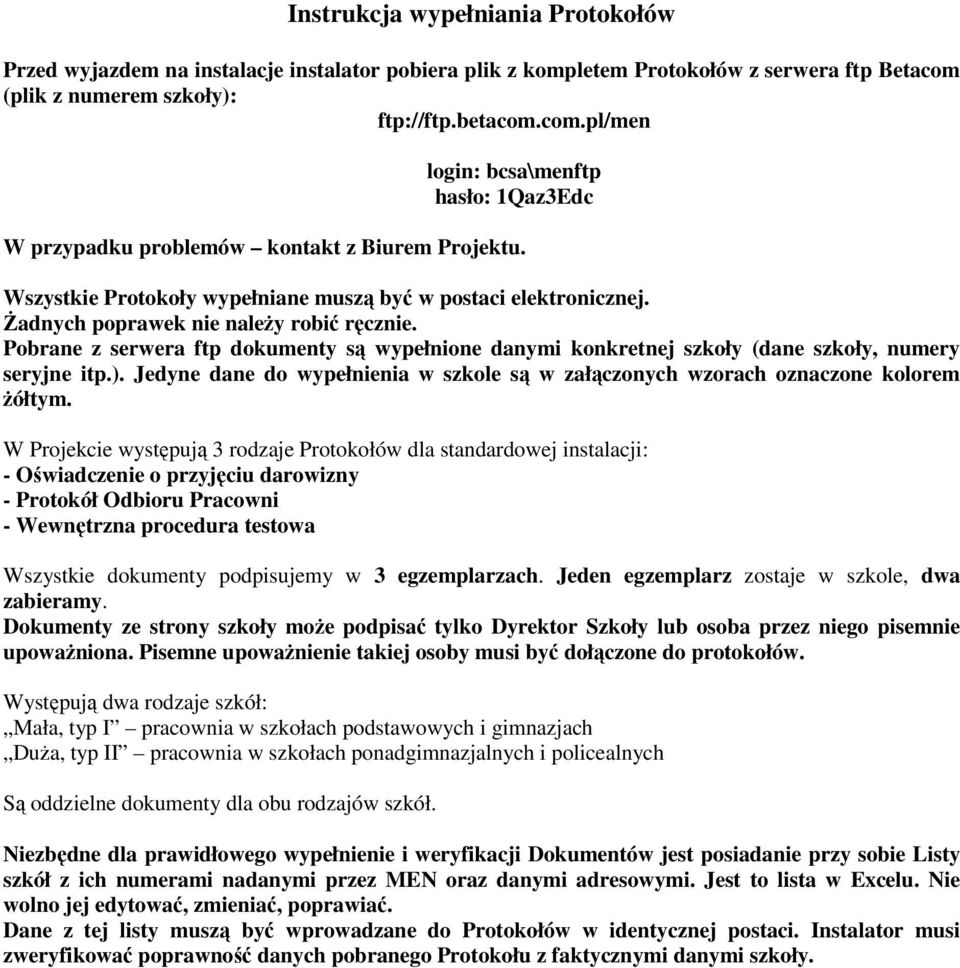 Instrukcja wypełniania Protokołów

Przed wyjazdem na instalacje instalator pobiera plik z kompletem Protokołów z serwera ftp Betacom (plik z numerem szkoły):

ftp://ftp.betacom.com.pl/men

login: bcsa\menftp
hasło: 1Qaz3Edc

W przypadku problemów – kontakt z Biurem Projektu.

Wszystkie Protokoły wypełniane muszą być w postaci elektronicznej.
Żadnych poprawek nie należy robić ręcznie.
Pobrane z serwera ftp dokumenty są wypełnione danymi konkretnej szkoły (dane szkoły, numery seryjne itp.). Jedyne dane do wypełnienia w szkole są w załączonych wzorach oznaczone kolorem żółtym.

W Projekcie występują 3 rodzaje Protokołów dla standardowej instalacji:
- Oświadczenie o przyjęciu darowizny
- Protokół Odbioru Pracowni
- Wewnętrzna procedura testowa

Wszystkie dokumenty podpisujemy w 3 egzemplarzach. Jeden egzemplarz zostaje w szkole, dwa zabieramy.
Dokumenty ze strony szkoły może podpisać tylko Dyrektor Szkoły lub osoba przez niego pisemnie upoważniona. Pisemne upoważnienie takiej osoby musi być dołączone do protokołów.

Występują dwa rodzaje szkół:
„Mała, typ I” – pracownia w szkołach podstawowych i gimnazjach
„Duża, typ II” – pracownia w szkołach ponadgimnazjalnych i policealnych

Są oddzielne dokumenty dla obu rodzajów szkół.

Niezbędne dla prawidłowego wypełnienie i weryfikacji Dokumentów jest posiadanie przy sobie Listy szkół z ich numerami nadanymi przez MEN oraz danymi adresowymi. Jest to lista w Excelu. Nie wolno jej edytować, zmieniać, poprawiać.
Dane z tej listy muszą być wprowadzane do Protokołów w identycznej postaci. Instalator musi zweryfikować poprawność danych pobranego Protokołu z faktycznymi danymi szkoły.